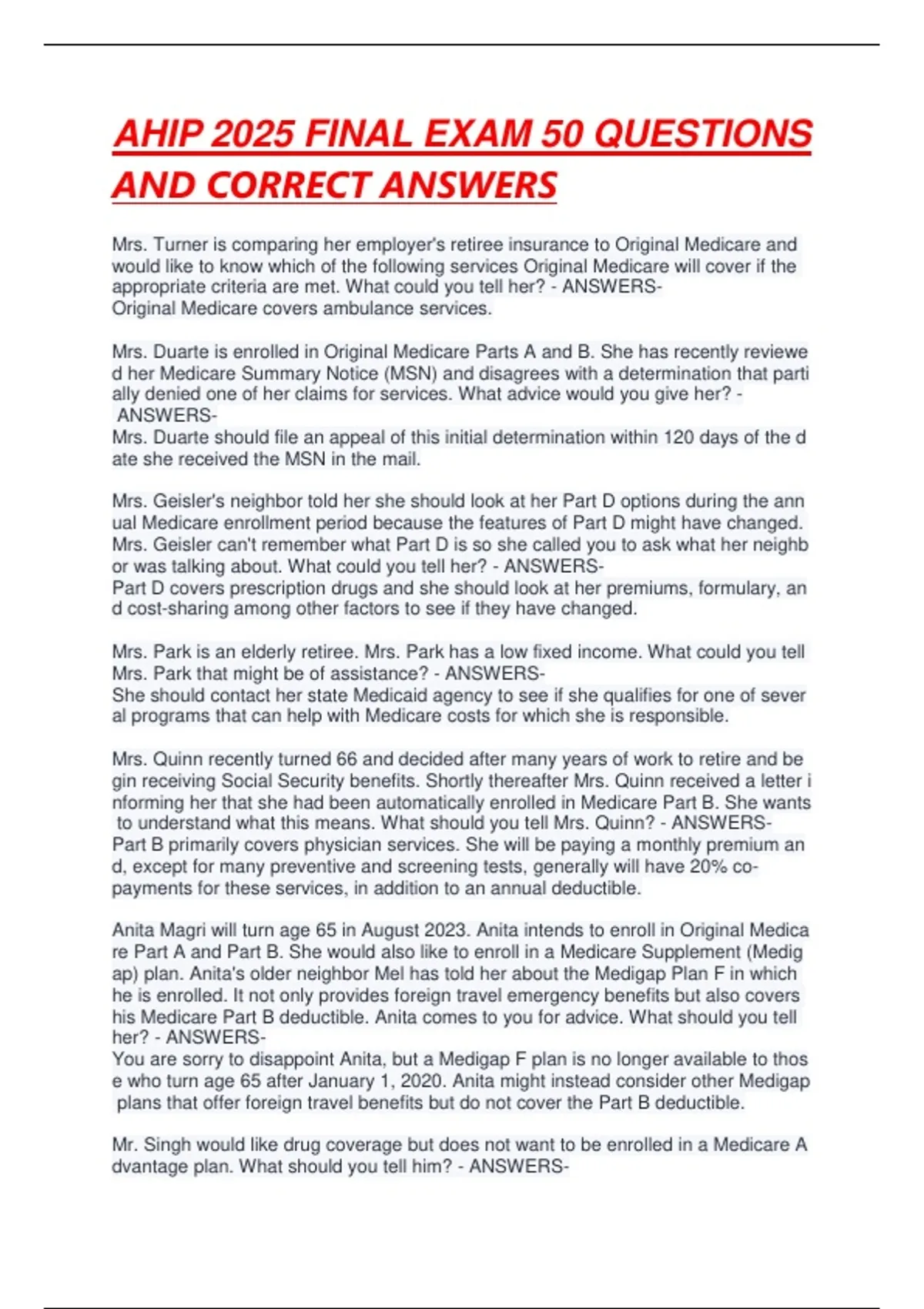 AHIP 2025 FINAL EXAM 50 QUESTIONS AND CORRECT ANSWERS

Mrs. Turner is comparing her employer's retiree insurance to Original Medicare and would like to know which of the following services Original Medicare will cover if the appropriate criteria are met. What could you tell her? - ANSWERS-
Original Medicare covers ambulance services.

Mrs. Duarte is enrolled in Original Medicare Parts A and B. She has recently reviewe d her Medicare Summary Notice (MSN) and disagrees with a determination that parti ally denied one of her claims for services. What advice would you give her? - ANSWERS-
Mrs. Duarte should file an appeal of this initial determination within 120 days of the d ate she received the MSN in the mail.

Mrs. Geisler's neighbor told her she should look at her Part D options during the ann ual Medicare enrollment period because the features of Part D might have changed. Mrs. Geisler can't remember what Part D is so she called you to ask what her neighb or was talking about. What could you tell her? - ANSWERS-
Part D covers prescription drugs and she should look at her premiums, formulary, an d cost-sharing among other factors to see if they have changed.

Mrs. Park is an elderly retiree. Mrs. Park has a low fixed income. What could you tell Mrs. Park that might be of assistance? - ANSWERS-
She should contact her state Medicaid agency to see if she qualifies for one of sever al programs that can help with Medicare costs for which she is responsible.

Mrs. Quinn recently turned 66 and decided after many years of work to retire and be gin receiving Social Security benefits. Shortly thereafter Mrs. Quinn received a letter i nforming her that she had been automatically enrolled in Medicare Part B. She wants to understand what this means. What should you tell Mrs. Quinn? - ANSWERS-
Part B primarily covers physician services. She will be paying a monthly premium an d, except for many preventive and screening tests, generally will have 20% co-payments for these services, in addition to an annual deductible.

Anita Magri will turn age 65 in August 2023. Anita intends to enroll in Original Medica re Part A and Part B. She would also like to enroll in a Medicare Supplement (Medig ap) plan. Anita's older neighbor Mel has told her about the Medigap Plan F in which he is enrolled. It not only provides foreign travel emergency benefits but also covers his Medicare Part B deductible. Anita comes to you for advice. What should you tell her? - ANSWERS-
You are sorry to disappoint Anita, but a Medigap F plan is no longer available to thos e who turn age 65 after January 1, 2020. Anita might instead consider other Medigap plans that offer foreign travel benefits but do not cover the Part B deductible.

Mr. Singh would like drug coverage but does not want to be enrolled in a Medicare A dvantage plan. What should you tell him? - ANSWERS-